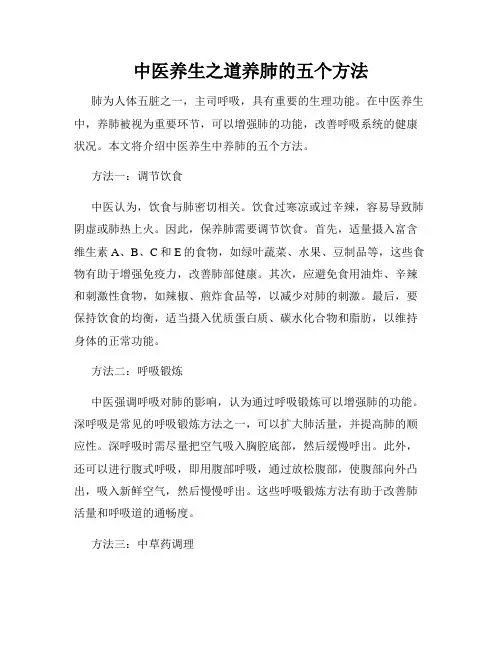 中医养生之道养肺的五个方法

肺为人体五脏之一，主司呼吸，具有重要的生理功能。在中医养生中，养肺被视为重要环节，可以增强肺的功能，改善呼吸系统的健康状况。本文将介绍中医养生中养肺的五个方法。

方法一：调节饮食

中医认为，饮食与肺密切相关。饮食过寒凉或过辛辣，容易导致肺阴虚或肺热上火。因此，保养肺需要调节饮食。首先，适量摄入富含维生素 A、B、C 和 E 的食物，如绿叶蔬菜、水果、豆制品等，这些食物有助于增强免疫力，改善肺部健康。其次，应避免食用油炸、辛辣和刺激性食物，如辣椒、煎炸食品等，以减少对肺的刺激。最后，要保持饮食的均衡，适当摄入优质蛋白质、碳水化合物和脂肪，以维持身体的正常功能。

方法二：呼吸锻炼

中医强调呼吸对肺的影响，认为通过呼吸锻炼可以增强肺的功能。深呼吸是常见的呼吸锻炼方法之一，可以扩大肺活量，并提高肺的顺应性。深呼吸时需尽量把空气吸入胸腔底部，然后缓慢呼出。此外，还可以进行腹式呼吸，即用腹部呼吸，通过放松腹部，使腹部向外凸出，吸入新鲜空气，然后慢慢呼出。这些呼吸锻炼方法有助于改善肺活量和呼吸道的通畅度。

方法三：中草药调理